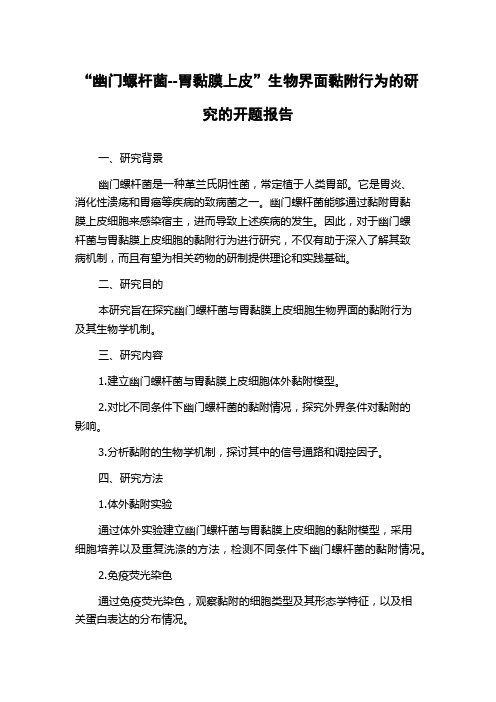 “幽门螺杆菌--胃黏膜上皮”生物界面黏附行为的研究的开题报告

一、研究背景

幽门螺杆菌是一种革兰氏阴性菌，常定植于人类胃部。它是胃炎、消化性溃疡和胃癌等疾病的致病菌之一。幽门螺杆菌能够通过黏附胃黏膜上皮细胞来感染宿主，进而导致上述疾病的发生。因此，对于幽门螺杆菌与胃黏膜上皮细胞的黏附行为进行研究，不仅有助于深入了解其致病机制，而且有望为相关药物的研制提供理论和实践基础。

二、研究目的

本研究旨在探究幽门螺杆菌与胃黏膜上皮细胞生物界面的黏附行为及其生物学机制。

三、研究内容

1.建立幽门螺杆菌与胃黏膜上皮细胞体外黏附模型。

2.对比不同条件下幽门螺杆菌的黏附情况，探究外界条件对黏附的影响。

3.分析黏附的生物学机制，探讨其中的信号通路和调控因子。

四、研究方法

1.体外黏附实验

通过体外实验建立幽门螺杆菌与胃黏膜上皮细胞的黏附模型，采用细胞培养以及重复洗涤的方法，检测不同条件下幽门螺杆菌的黏附情况。

2.免疫荧光染色

通过免疫荧光染色，观察黏附的细胞类型及其形态学特征，以及相关蛋白表达的分布情况。